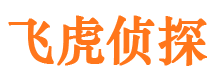 飞虎侦探